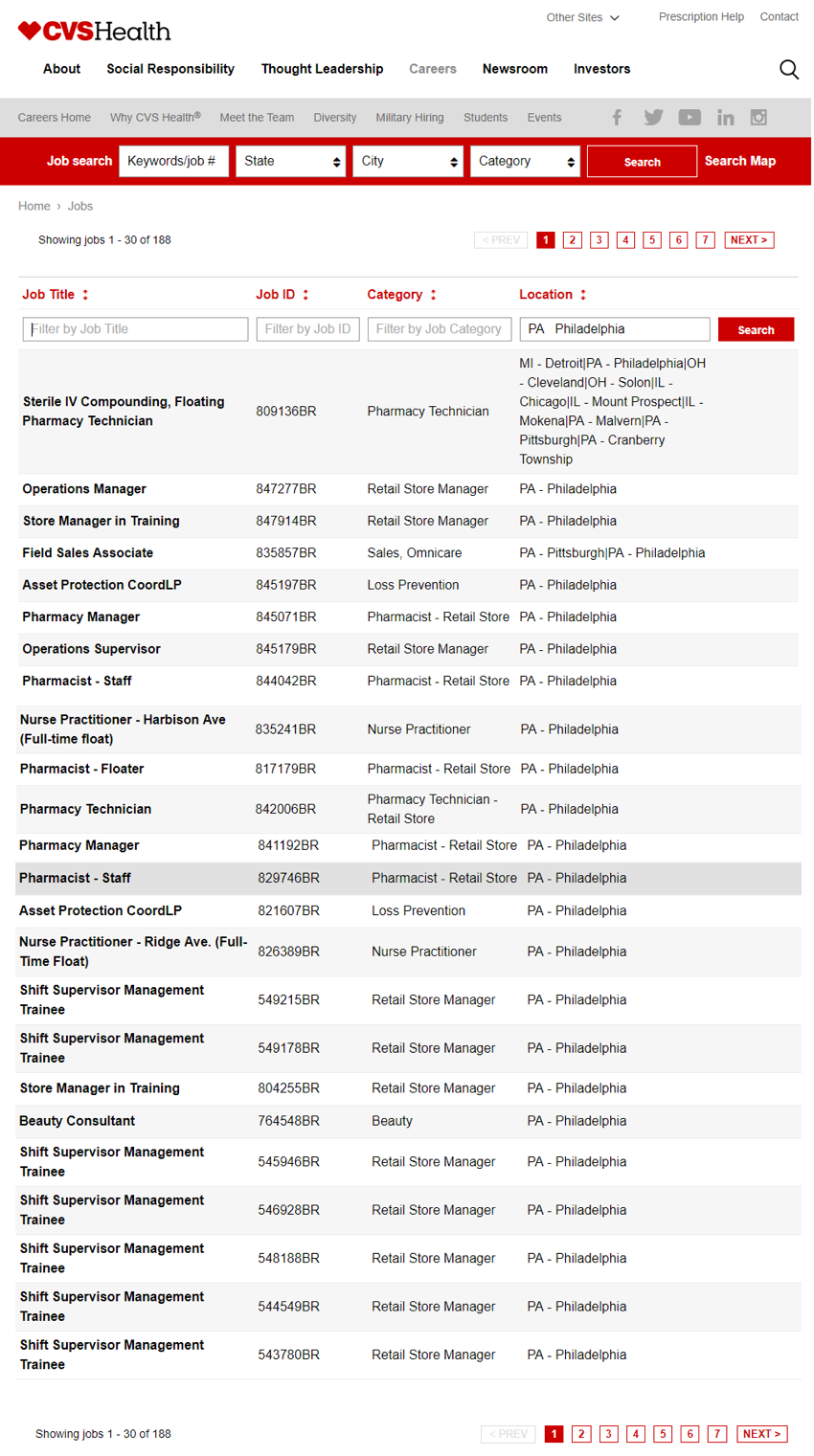 CVSHealth

Other Sites   Prescription Help   Contact

About   Social Responsibility   Thought Leadership   Careers   Newsroom   Investors

Careers Home   Why CVS Health®   Meet the Team   Diversity   Military Hiring   Students   Events

Job search   Keywords/job #   State   City   Category   Search   Search Map

Home › Jobs

Showing jobs 1 - 30 of 188

< PREV   1   2   3   4   5   6   7   NEXT >

| Job Title | Job ID | Category | Location |
|---|---|---|---|
| Filter by Job Title | Filter by Job ID | Filter by Job Category | PA Philadelphia   Search |
| Sterile IV Compounding, Floating Pharmacy Technician | 809136BR | Pharmacy Technician | MI - Detroit\|PA - Philadelphia\|OH - Cleveland\|OH - Solon\|IL - Chicago\|IL - Mount Prospect\|IL - Mokena\|PA - Malvern\|PA - Pittsburgh\|PA - Cranberry Township |
| Operations Manager | 847277BR | Retail Store Manager | PA - Philadelphia |
| Store Manager in Training | 847914BR | Retail Store Manager | PA - Philadelphia |
| Field Sales Associate | 835857BR | Sales, Omnicare | PA - Pittsburgh\|PA - Philadelphia |
| Asset Protection CoordLP | 845197BR | Loss Prevention | PA - Philadelphia |
| Pharmacy Manager | 845071BR | Pharmacist - Retail Store | PA - Philadelphia |
| Operations Supervisor | 845179BR | Retail Store Manager | PA - Philadelphia |
| Pharmacist - Staff | 844042BR | Pharmacist - Retail Store | PA - Philadelphia |
| Nurse Practitioner - Harbison Ave (Full-time float) | 835241BR | Nurse Practitioner | PA - Philadelphia |
| Pharmacist - Floater | 817179BR | Pharmacist - Retail Store | PA - Philadelphia |
| Pharmacy Technician | 842006BR | Pharmacy Technician - Retail Store | PA - Philadelphia |
| Pharmacy Manager | 841192BR | Pharmacist - Retail Store | PA - Philadelphia |
| Pharmacist - Staff | 829746BR | Pharmacist - Retail Store | PA - Philadelphia |
| Asset Protection CoordLP | 821607BR | Loss Prevention | PA - Philadelphia |
| Nurse Practitioner - Ridge Ave. (Full-Time Float) | 826389BR | Nurse Practitioner | PA - Philadelphia |
| Shift Supervisor Management Trainee | 549215BR | Retail Store Manager | PA - Philadelphia |
| Shift Supervisor Management Trainee | 549178BR | Retail Store Manager | PA - Philadelphia |
| Store Manager in Training | 804255BR | Retail Store Manager | PA - Philadelphia |
| Beauty Consultant | 764548BR | Beauty | PA - Philadelphia |
| Shift Supervisor Management Trainee | 545946BR | Retail Store Manager | PA - Philadelphia |
| Shift Supervisor Management Trainee | 546928BR | Retail Store Manager | PA - Philadelphia |
| Shift Supervisor Management Trainee | 548188BR | Retail Store Manager | PA - Philadelphia |
| Shift Supervisor Management Trainee | 544549BR | Retail Store Manager | PA - Philadelphia |
| Shift Supervisor Management Trainee | 543780BR | Retail Store Manager | PA - Philadelphia |

Showing jobs 1 - 30 of 188

< PREV   1   2   3   4   5   6   7   NEXT >